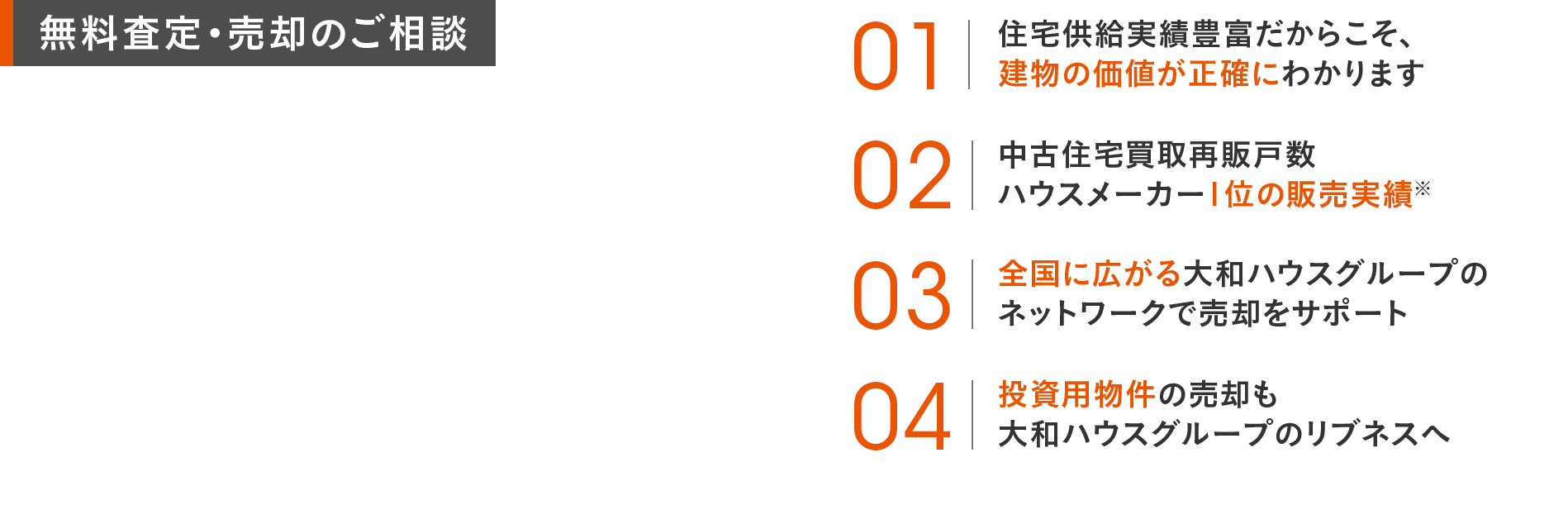 無料査定・売却のご相談

01 住宅供給実績豊富だからこそ、建物の価値が正確にわかります

02 中古住宅買取再販戸数 ハウスメーカー1位の販売実績※

03 全国に広がる大和ハウスグループのネットワークで売却をサポート

04 投資用物件の売却も 大和ハウスグループのリブネスへ